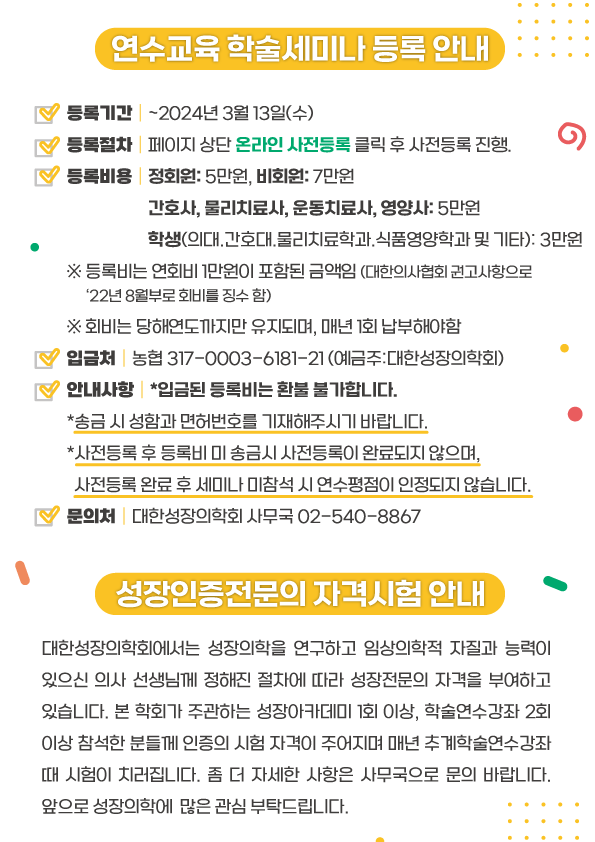 연수교육 학술세미나 등록 안내

등록기간 | ~2024년 3월 13일(수)

등록절차 | 페이지 상단 온라인 사전등록 클릭 후 사전등록 진행.

등록비용 | 정회원: 5만원, 비회원: 7만원

간호사, 물리치료사, 운동치료사, 영양사: 5만원

학생(의대.간호대.물리치료학과.식품영양학과 및 기타): 3만원

※ 등록비는 연회비 1만원이 포함된 금액임 (대한의사협회 권고사항으로 '22년 8월부로 회비를 징수 함)

※ 회비는 당해연도까지만 유지되며, 매년 1회 납부해야함

입금처 | 농협 317-0003-6181-21 (예금주:대한성장의학회)

안내사항 | *입금된 등록비는 환불 불가합니다.

*송금 시 성함과 면허번호를 기재해주시기 바랍니다.

*사전등록 후 등록비 미 송금시 사전등록이 완료되지 않으며, 사전등록 완료 후 세미나 미참석 시 연수평점이 인정되지 않습니다.

문의처 | 대한성장의학회 사무국 02-540-8867

성장인증전문의 자격시험 안내

대한성장의학회에서는 성장의학을 연구하고 임상의학적 자질과 능력이 있으신 의사 선생님께 정해진 절차에 따라 성장전문의 자격을 부여하고 있습니다. 본 학회가 주관하는 성장아카데미 1회 이상, 학술연수강좌 2회 이상 참석한 분들께 인증의 시험 자격이 주어지며 매년 추계학술연수강좌 때 시험이 치러집니다. 좀 더 자세한 사항은 사무국으로 문의 바랍니다. 앞으로 성장의학에 많은 관심 부탁드립니다.